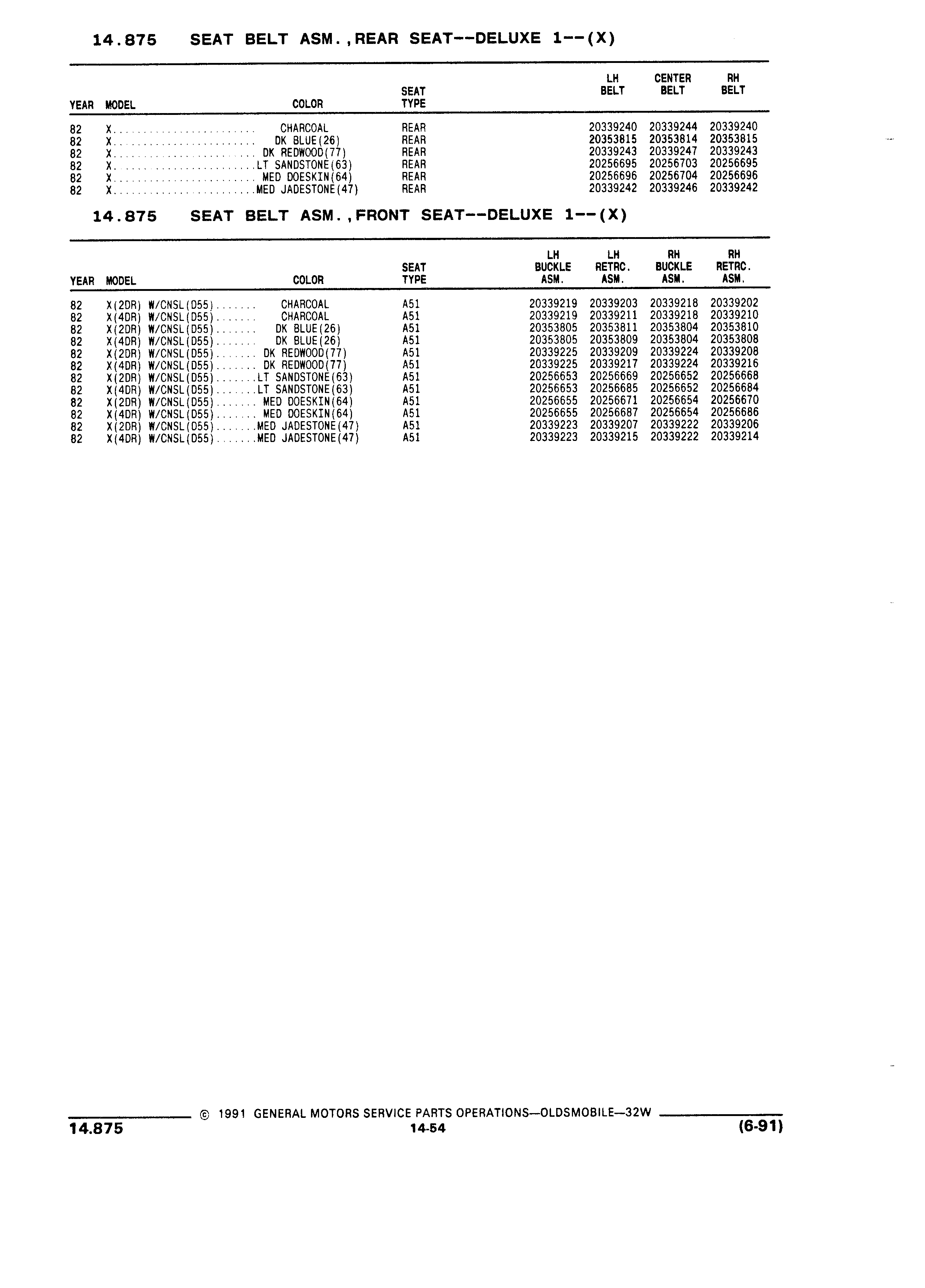 14.875 SEAT BELT ASM.,REAR SEAT--DELUXE 1--(X)

| YEAR | MODEL | COLOR | SEAT TYPE | LH BELT | CENTER BELT | RH BELT |
|---|---|---|---|---|---|---|
| 82 | X........................ | CHARCOAL | REAR | 20339240 | 20339244 | 20339240 |
| 82 | X........................ | DK BLUE(26) | REAR | 20353815 | 20353814 | 20353815 |
| 82 | X........................ | DK REDWOOD(77) | REAR | 20339243 | 20339247 | 20339243 |
| 82 | X........................ | LT SANDSTONE(63) | REAR | 20256695 | 20256703 | 20256695 |
| 82 | X........................ | MED DOESKIN(64) | REAR | 20256696 | 20256704 | 20256696 |
| 82 | X........................ | MED JADESTONE(47) | REAR | 20339242 | 20339246 | 20339242 |

14.875 SEAT BELT ASM.,FRONT SEAT--DELUXE 1--(X)

| YEAR | MODEL | COLOR | SEAT TYPE | LH BUCKLE ASM. | LH RETRC. ASM. | RH BUCKLE ASM. | RH RETRC. ASM. |
|---|---|---|---|---|---|---|---|
| 82 | X(2DR) W/CNSL(D55)....... | CHARCOAL | A51 | 20339219 | 20339203 | 20339218 | 20339202 |
| 82 | X(4DR) W/CNSL(D55)....... | CHARCOAL | A51 | 20339219 | 20339211 | 20339218 | 20339210 |
| 82 | X(2DR) W/CNSL(D55)....... | DK BLUE(26) | A51 | 20353805 | 20353811 | 20353804 | 20353810 |
| 82 | X(4DR) W/CNSL(D55)....... | DK BLUE(26) | A51 | 20353805 | 20353809 | 20353804 | 20353808 |
| 82 | X(2DR) W/CNSL(D55)....... | DK REDWOOD(77) | A51 | 20339225 | 20339209 | 20339224 | 20339208 |
| 82 | X(4DR) W/CNSL(D55)....... | DK REDWOOD(77) | A51 | 20339225 | 20339217 | 20339224 | 20339216 |
| 82 | X(2DR) W/CNSL(D55)....... | LT SANDSTONE(63) | A51 | 20256653 | 20256669 | 20256652 | 20256668 |
| 82 | X(4DR) W/CNSL(D55)....... | LT SANDSTONE(63) | A51 | 20256653 | 20256685 | 20256652 | 20256684 |
| 82 | X(2DR) W/CNSL(D55)....... | MED DOESKIN(64) | A51 | 20256655 | 20256671 | 20256654 | 20256670 |
| 82 | X(4DR) W/CNSL(D55)....... | MED DOESKIN(64) | A51 | 20256655 | 20256687 | 20256654 | 20256686 |
| 82 | X(2DR) W/CNSL(D55)....... | MED JADESTONE(47) | A51 | 20339223 | 20339207 | 20339222 | 20339206 |
| 82 | X(4DR) W/CNSL(D55)....... | MED JADESTONE(47) | A51 | 20339223 | 20339215 | 20339222 | 20339214 |

© 1991 GENERAL MOTORS SERVICE PARTS OPERATIONS—OLDSMOBILE—32W

14.875 14-54 (6-91)